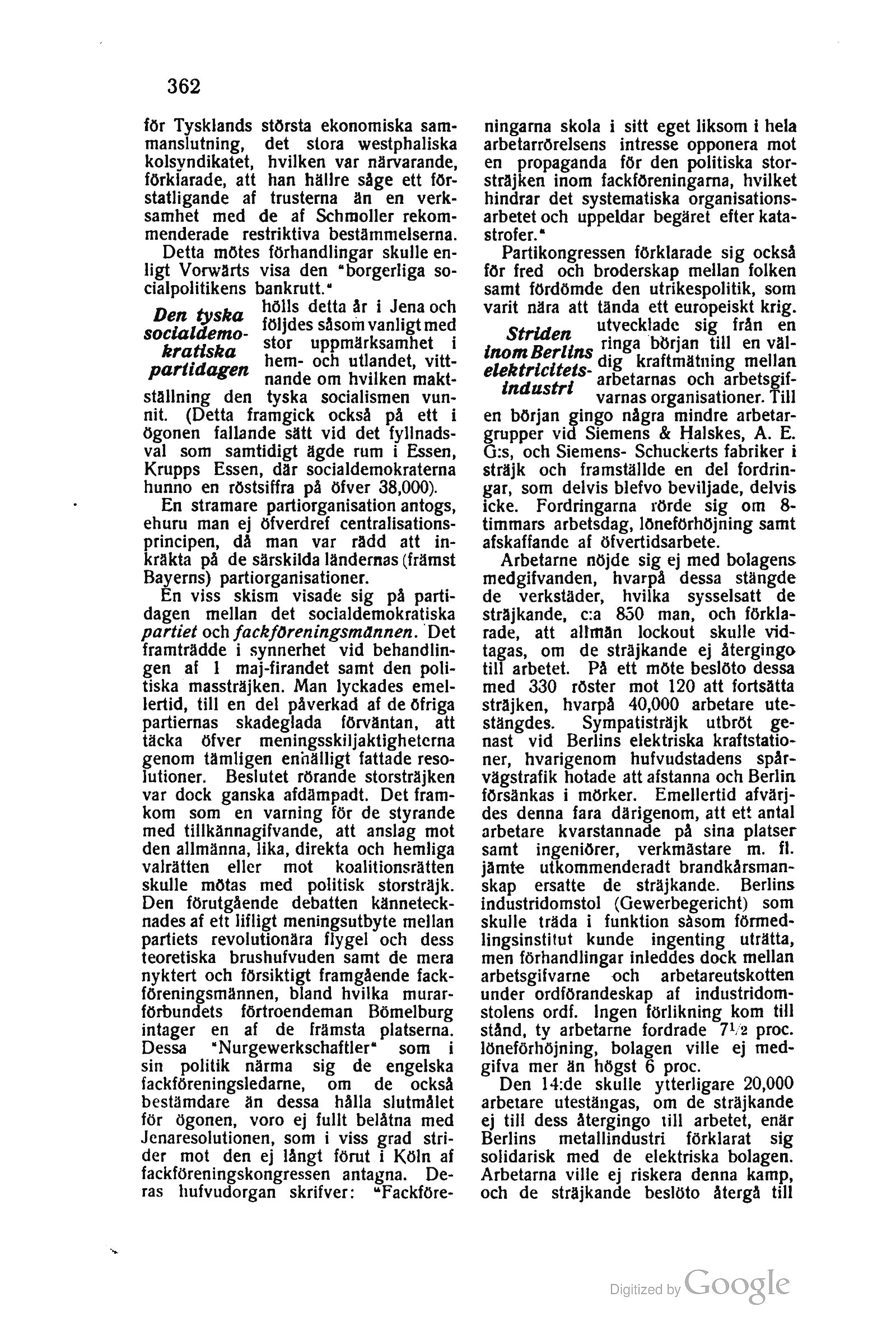 362

för Tysklands största ekonomiska sammanslutning, det stora westphaliska kolsyndikatet, hvilken var närvarande, förklarade, att han hällre såge ett förstatligande af trusterna än en verksamhet med de af Schmoller rekommenderade restriktiva bestämmelserna.

Detta mötes förhandlingar skulle enligt Vorwärts visa den "borgerliga socialpolitikens bankrutt."

Den tyska socialdemokratiska partidagen hölls detta år i Jena och följdes såsom vanligt med stor uppmärksamhet i hem- och utlandet, vittnande om hvilken maktställning den tyska socialismen vunnit. (Detta framgick också på ett i ögonen fallande sätt vid det fyllnadsval som samtidigt ägde rum i Essen, Krupps Essen, där socialdemokraterna hunno en röstsiffra på öfver 38,000).

En stramare partiorganisation antogs, ehuru man ej öfverdref centralisationsprincipen, då man var rädd att inkräkta på de särskilda ländernas (främst Bayerns) partiorganisationer.

En viss skism visade sig på partidagen mellan det socialdemokratiska partiet och fackföreningsmännen. Det framträdde i synnerhet vid behandlingen af 1 maj-firandet samt den politiska massträjken. Man lyckades emellertid, till en del påverkad af de öfriga partiernas skadeglada förväntan, att täcka öfver meningsskiljaktigheterna genom tämligen enhälligt fattade resolutioner. Beslutet rörande storsträjken var dock ganska afdämpadt. Det framkom som en varning för de styrande med tillkännagifvande, att anslag mot den allmänna, lika, direkta och hemliga valrätten eller mot koalitionsrätten skulle mötas med politisk storsträjk. Den förutgående debatten kännetecknades af ett lifligt meningsutbyte mellan partiets revolutionära flygel och dess teoretiska brushufvuden samt de mera nyktert och försiktigt framgående fackföreningsmännen, bland hvilka murarförbundets förtroendeman Bömelburg intager en af de främsta platserna. Dessa "Nurgewerkschaftler" som i sin politik närma sig de engelska fackföreningsledarne, om de också bestämdare än dessa hålla slutmålet för ögonen, voro ej fullt belåtna med Jenaresolutionen, som i viss grad strider mot den ej långt förut i Köln af fackföreningskongressen antagna. Deras hufvudorgan skrifver: "Fackföreningarna skola i sitt eget liksom i hela arbetarrörelsens intresse opponera mot en propaganda för den politiska storsträjken inom fackföreningarna, hvilket hindrar det systematiska organisationsarbetet och uppeldar begäret efter katastrofer."

Partikongressen förklarade sig också för fred och broderskap mellan folken samt fördömde den utrikespolitik, som varit nära att tända ett europeiskt krig.

Striden inom Berlins elektricitetsindustri utvecklade sig från en ringa början till en väldig kraftmätning mellan arbetarnas och arbetsgifvarnas organisationer. Till en början gingo några mindre arbetargrupper vid Siemens & Halskes, A. E. G:s, och Siemens- Schuckerts fabriker i sträjk och framställde en del fordringar, som delvis blefvo beviljade, delvis icke. Fordringarna rörde sig om 8-timmars arbetsdag, löneförhöjning samt afskaffande af öfvertidsarbete.

Arbetarne nöjde sig ej med bolagens medgifvanden, hvarpå dessa stängde de verkstäder, hvilka sysselsatt de sträjkande, c:a 850 man, och förklarade, att allmän lockout skulle vidtagas, om de sträjkande ej återgingo till arbetet. På ett möte beslöto dessa med 330 röster mot 120 att fortsätta sträjken, hvarpå 40,000 arbetare utestängdes. Sympatisträjk utbröt genast vid Berlins elektriska kraftstationer, hvarigenom hufvudstadens spårvägstrafik hotade att afstanna och Berlin försänkas i mörker. Emellertid afvärjdes denna fara därigenom, att ett antal arbetare kvarstannade på sina platser samt ingeniörer, verkmästare m. fl. jämte utkommenderadt brandkårsmanskap ersatte de sträjkande. Berlins industridomstol (Gewerbegericht) som skulle träda i funktion såsom förmedlingsinstitut kunde ingenting uträtta, men förhandlingar inleddes dock mellan arbetsgifvarne och arbetareutskotten under ordförandeskap af industridomstolens ordf. Ingen förlikning kom till stånd, ty arbetarne fordrade $7\frac{1}{2}$ proc. löneförhöjning, bolagen ville ej medgifva mer än högst 6 proc.

Den 14:de skulle ytterligare 20,000 arbetare utestängas, om de sträjkande ej till dess återgingo till arbetet, enär Berlins metallindustri förklarat sig solidarisk med de elektriska bolagen. Arbetarna ville ej riskera denna kamp, och de sträjkande beslöto återgå till

Digitized by Google